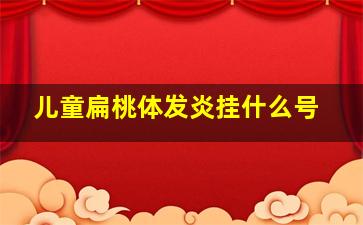 儿童扁桃体发炎挂什么号